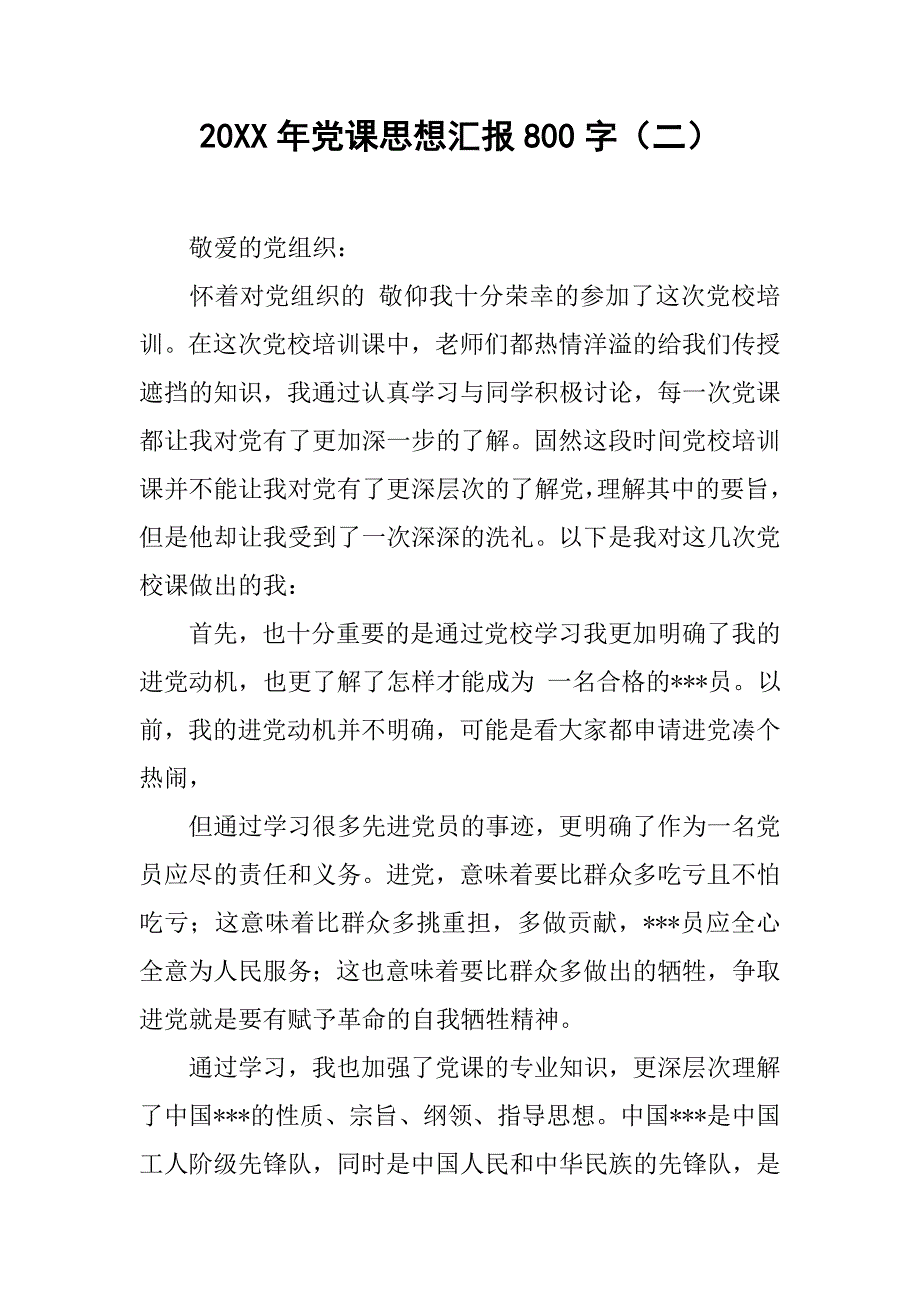 20XX 年党课思想汇报 800 字（二）

敬爱的党组织：

怀着对党组织的 敬仰我十分荣幸的参加了这次党校培训。在这次党校培训课中，老师们都热情洋溢的给我们传授遮挡的知识，我通过认真学习与同学积极讨论，每一次党课都让我对党有了更加深一步的了解。固然这段时间党校培训课并不能让我对党有了更深层次的了解党，理解其中的要旨，但是他却让我受到了一次深深的洗礼。以下是我对这几次党校课做出的我：

首先，也十分重要的是通过党校学习我更加明确了我的进党动机，也更了解了怎样才能成为 一名合格的***员。以前，我的进党动机并不明确，可能是看大家都申请进党凑个热闹，

但通过学习很多先进党员的事迹，更明确了作为一名党员应尽的责任和义务。进党，意味着要比群众多吃亏且不怕吃亏；这意味着比群众多挑重担，多做贡献，***员应全心全意为人民服务；这也意味着要比群众多做出的牺牲，争取进党就是要有赋予革命的自我牺牲精神。

通过学习，我也加强了党课的专业知识，更深层次理解了中国***的性质、宗旨、纲领、指导思想。中国***是中国工人阶级先锋队，同时是中国人民和中华民族的先锋队，是